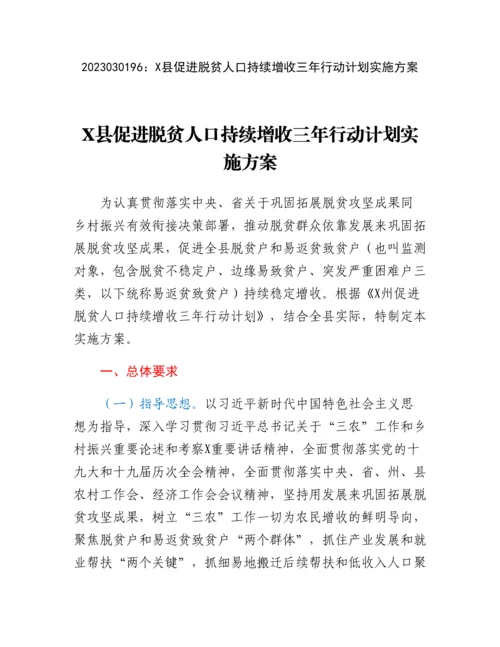 2023030196：X县促进脱贫人口持续增收三年行动计划实施方案

X县促进脱贫人口持续增收三年行动计划实施方案

为认真贯彻落实中央、省关于巩固拓展脱贫攻坚成果同乡村振兴有效衔接决策部署，推动脱贫群众依靠发展来巩固拓展脱贫攻坚成果，促进全县脱贫户和易返贫致贫户（也叫监测对象，包含脱贫不稳定户、边缘易致贫户、突发严重困难户三类，以下统称易返贫致贫户）持续稳定增收。根据《X州促进脱贫人口持续增收三年行动计划》，结合全县实际，特制定本实施方案。

一、总体要求

（一）指导思想。以习近平新时代中国特色社会主义思想为指导，深入学习贯彻习近平总书记关于“三农”工作和乡村振兴重要论述和考察X重要讲话精神，全面贯彻落实党的十九大和十九届历次全会精神，全面贯彻落实中央、省、州、县农村工作会、经济工作会会议精神，坚持用发展来巩固拓展脱贫攻坚成果，树立“三农”工作一切为农民增收的鲜明导向，聚焦脱贫户和易返贫致贫户“两个群体”，抓住产业发展和就业帮扶“两个关键”，抓细易地搬迁后续帮扶和低收入人口聚